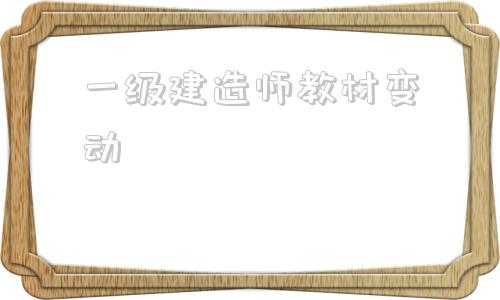 一级建造师教材变动